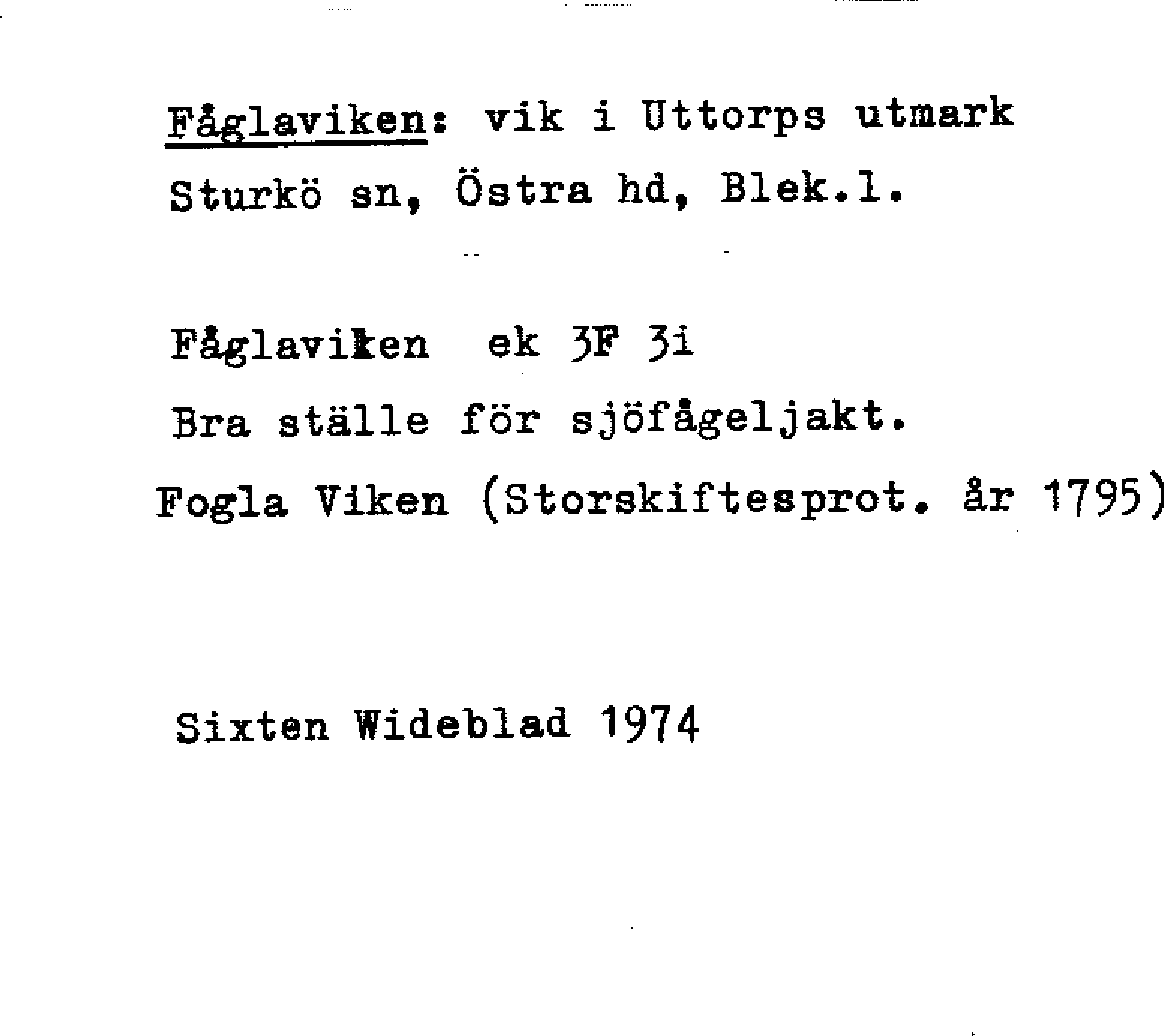 Fåglaviken: vik i Uttorps utmark
Sturkö sn, Östra hd, Blek.l.

Fåglaviken ek 3F 3i
Bra ställe för sjöfågeljakt.
Fogla Viken (Storskiftesprot. år 1795)

Sixten Wideblad 1974